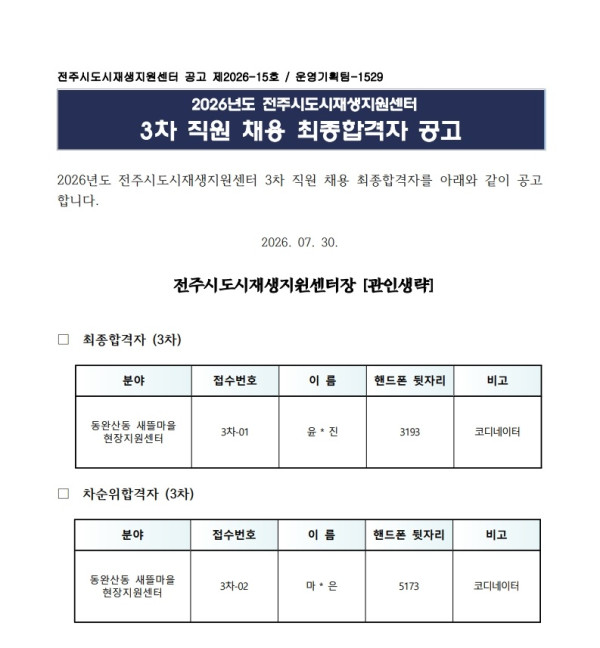 전주시도시재생지원센터 공고 제2026-15호 / 운영기획팀-1529

2026년도 전주시도시재생지원센터
3차 직원 채용 최종합격자 공고

2026년도 전주시도시재생지원센터 3차 직원 채용 최종합격자를 아래와 같이 공고합니다.

2026. 07. 30.

전주시도시재생지원센터장 [관인생략]

□ 최종합격자 (3차)

| 분야 | 접수번호 | 이 름 | 핸드폰 뒷자리 | 비고 |
|---|---|---|---|---|
| 동완산동 새뜰마을 현장지원센터 | 3차-01 | 윤 * 진 | 3193 | 코디네이터 |

□ 차순위합격자 (3차)

| 분야 | 접수번호 | 이 름 | 핸드폰 뒷자리 | 비고 |
|---|---|---|---|---|
| 동완산동 새뜰마을 현장지원센터 | 3차-02 | 마 * 은 | 5173 | 코디네이터 |